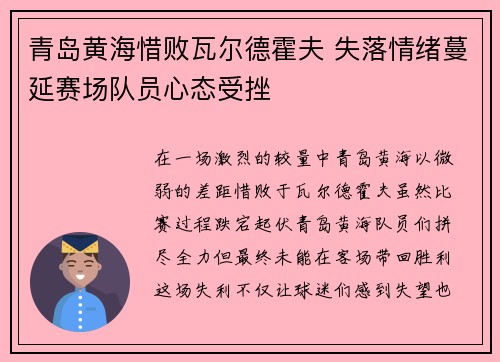 青岛黄海惜败瓦尔德霍夫 失落情绪蔓延赛场队员心态受挫

在一场激烈的较量中青岛黄海以微弱的差距惜败于瓦尔德霍夫虽然比赛过程跌宕起伏青岛黄海队员们拼尽全力但最终未能在客场带回胜利这场失利不仅让球迷们感到失望也